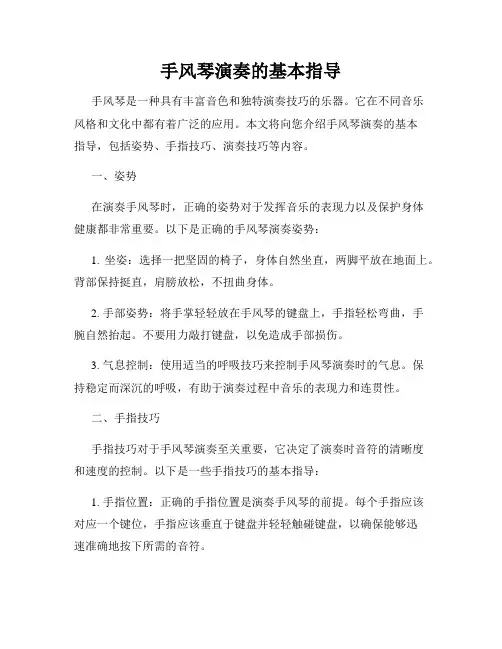 手风琴演奏的基本指导

手风琴是一种具有丰富音色和独特演奏技巧的乐器。它在不同音乐风格和文化中都有着广泛的应用。本文将向您介绍手风琴演奏的基本指导，包括姿势、手指技巧、演奏技巧等内容。

一、姿势

在演奏手风琴时，正确的姿势对于发挥音乐的表现力以及保护身体健康都非常重要。以下是正确的手风琴演奏姿势：

1. 坐姿：选择一把坚固的椅子，身体自然坐直，两脚平放在地面上。背部保持挺直，肩膀放松，不扭曲身体。

2. 手部姿势：将手掌轻轻放在手风琴的键盘上，手指轻松弯曲，手腕自然抬起。不要用力敲打键盘，以免造成手部损伤。

3. 气息控制：使用适当的呼吸技巧来控制手风琴演奏时的气息。保持稳定而深沉的呼吸，有助于演奏过程中音乐的表现力和连贯性。

二、手指技巧

手指技巧对于手风琴演奏至关重要，它决定了演奏时音符的清晰度和速度的控制。以下是一些手指技巧的基本指导：

1. 手指位置：正确的手指位置是演奏手风琴的前提。每个手指应该对应一个键位，手指应该垂直于键盘并轻轻触碰键盘，以确保能够迅速准确地按下所需的音符。